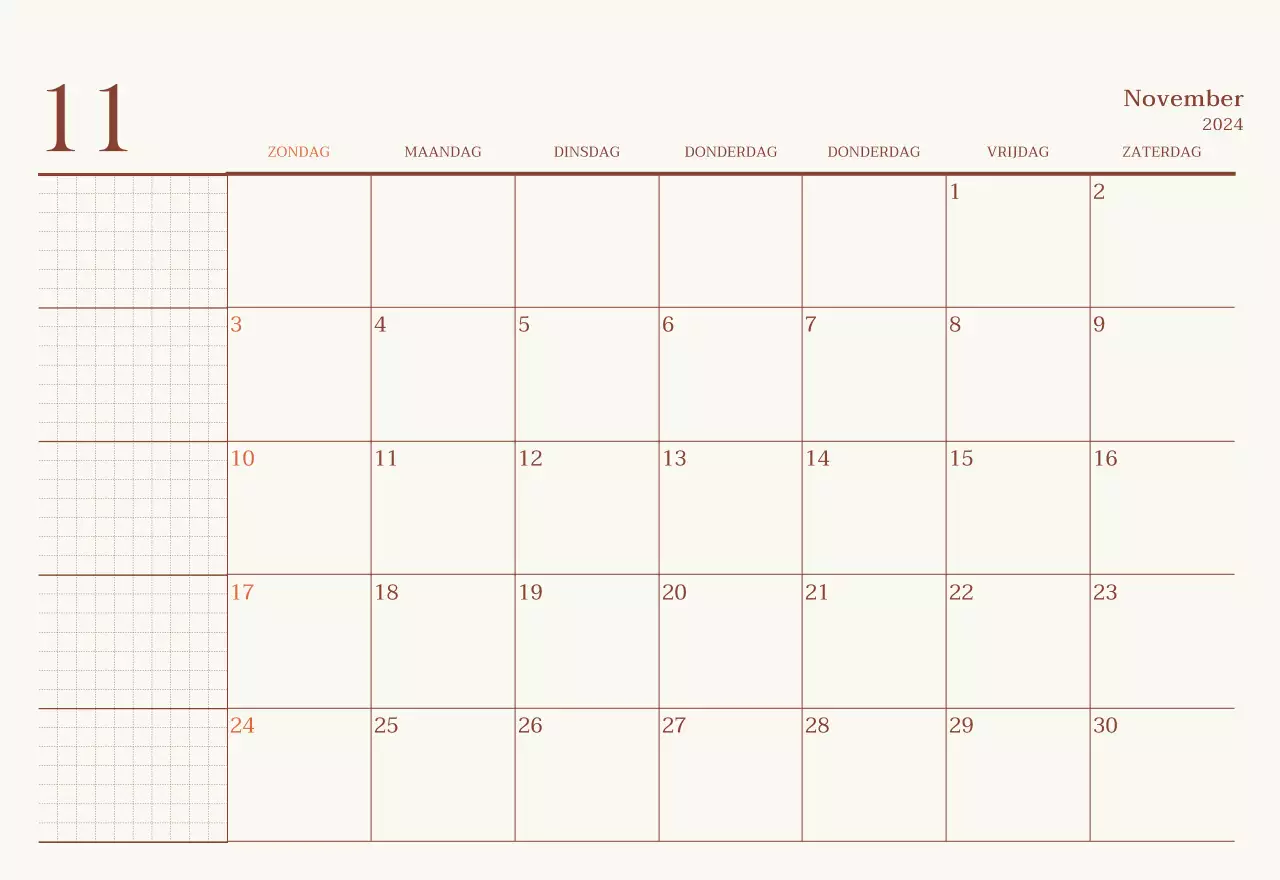 11

November
2024

| ZONDAG | MAANDAG | DINSDAG | DONDERDAG | DONDERDAG | VRIJDAG | ZATERDAG |
|---|---|---|---|---|---|---|
| | | | | | 1 | 2 |
| 3 | 4 | 5 | 6 | 7 | 8 | 9 |
| 10 | 11 | 12 | 13 | 14 | 15 | 16 |
| 17 | 18 | 19 | 20 | 21 | 22 | 23 |
| 24 | 25 | 26 | 27 | 28 | 29 | 30 |